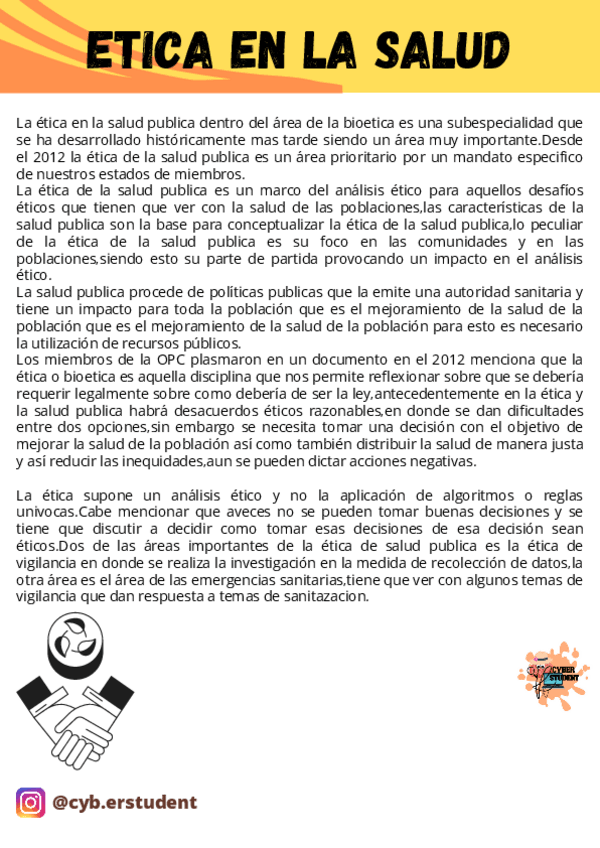 ETICA EN LA SALUD

La ética en la salud publica dentro del área de la bioetica es una subespecialidad que se ha desarrollado históricamente mas tarde siendo un área muy importante.Desde el 2012 la ética de la salud publica es un área prioritario por un mandato especifico de nuestros estados de miembros.
La ética de la salud publica es un marco del análisis ético para aquellos desafíos éticos que tienen que ver con la salud de las poblaciones,las características de la salud publica son la base para conceptualizar la ética de la salud publica,lo peculiar de la ética de la salud publica es su foco en las comunidades y en las poblaciones,siendo esto su parte de partida provocando un impacto en el análisis ético.
La salud publica procede de políticas publicas que la emite una autoridad sanitaria y tiene un impacto para toda la población que es el mejoramiento de la salud de la población que es el mejoramiento de la salud de la población para esto es necesario la utilización de recursos públicos.
Los miembros de la OPC plasmaron en un documento en el 2012 menciona que la ética o bioetica es aquella disciplina que nos permite reflexionar sobre que se debería requerir legalmente sobre como debería de ser la ley,antecedentemente en la ética y la salud publica habrá desacuerdos éticos razonables,en donde se dan dificultades entre dos opciones,sin embargo se necesita tomar una decisión con el objetivo de mejorar la salud de la población así como también distribuir la salud de manera justa y así reducir las inequidades,aun se pueden dictar acciones negativas.

La ética supone un análisis ético y no la aplicación de algoritmos o reglas univocas.Cabe mencionar que aveces no se pueden tomar buenas decisiones y se tiene que discutir a decidir como tomar esas decisiones de esa decisión sean éticos.Dos de las áreas importantes de la ética de salud publica es la ética de vigilancia en donde se realiza la investigación en la medida de recolección de datos,la otra área es el área de las emergencias sanitarias,tiene que ver con algunos temas de vigilancia que dan respuesta a temas de sanitazacion.

CYBER STUDENT

@cyb.erstudent